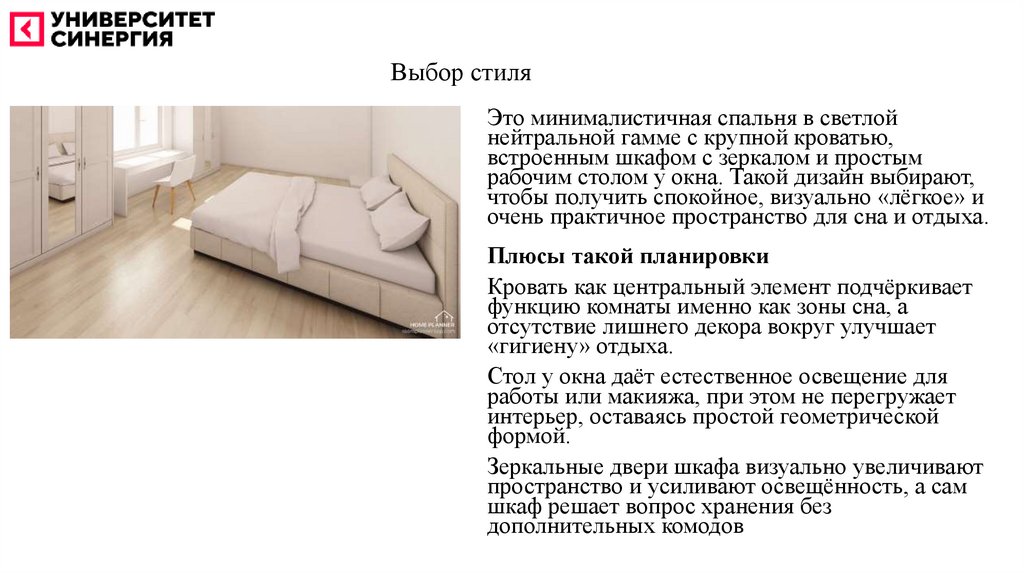 УНИВЕРСИТЕТ СИНЕРГИЯ

Выбор стиля

HOME PLANNER

Это минималистичная спальня в светлой нейтральной гамме с крупной кроватью, встроенным шкафом с зеркалом и простым рабочим столом у окна. Такой дизайн выбирают, чтобы получить спокойное, визуально «лёгкое» и очень практичное пространство для сна и отдыха.

Плюсы такой планировки

Кровать как центральный элемент подчёркивает функцию комнаты именно как зоны сна, а отсутствие лишнего декора вокруг улучшает «гигиену» отдыха.

Стол у окна даёт естественное освещение для работы или макияжа, при этом не перегружает интерьер, оставаясь простой геометрической формой.

Зеркальные двери шкафа визуально увеличивают пространство и усиливают освещённость, а сам шкаф решает вопрос хранения без дополнительных комодов